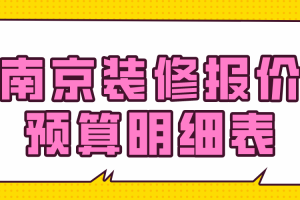 南京装修报价
预算明细表